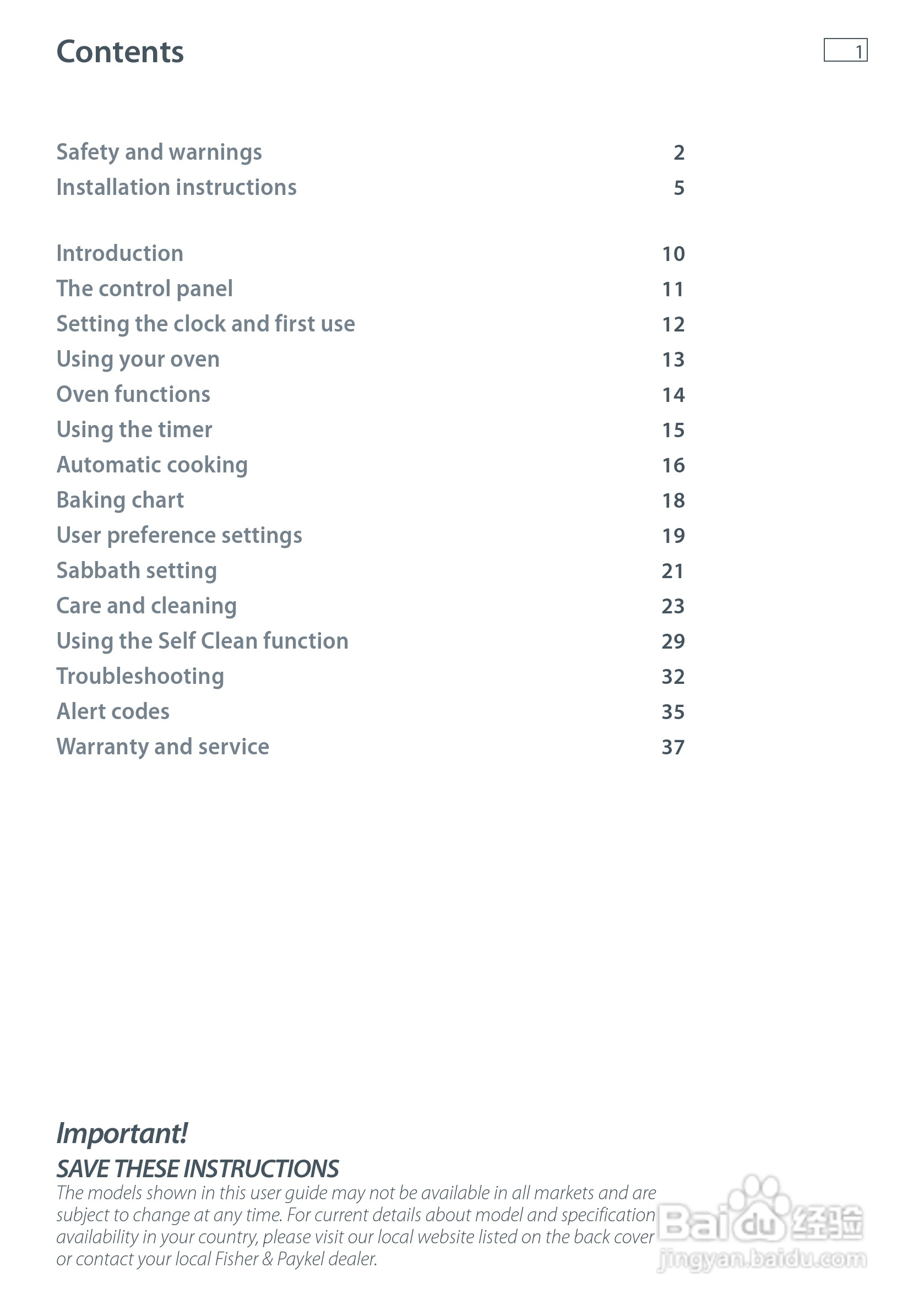 Contents

1

| | |
|---|---|
| Safety and warnings | 2 |
| Installation instructions | 5 |
| Introduction | 10 |
| The control panel | 11 |
| Setting the clock and first use | 12 |
| Using your oven | 13 |
| Oven functions | 14 |
| Using the timer | 15 |
| Automatic cooking | 16 |
| Baking chart | 18 |
| User preference settings | 19 |
| Sabbath setting | 21 |
| Care and cleaning | 23 |
| Using the Self Clean function | 29 |
| Troubleshooting | 32 |
| Alert codes | 35 |
| Warranty and service | 37 |

Important!
SAVE THESE INSTRUCTIONS
The models shown in this user guide may not be available in all markets and are subject to change at any time. For current details about model and specification availability in your country, please visit our local website listed on the back cover or contact your local Fisher & Paykel dealer.

Baidu 经验
jingyan.baidu.com